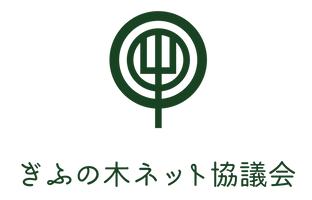 ぎふの木ネット協議会